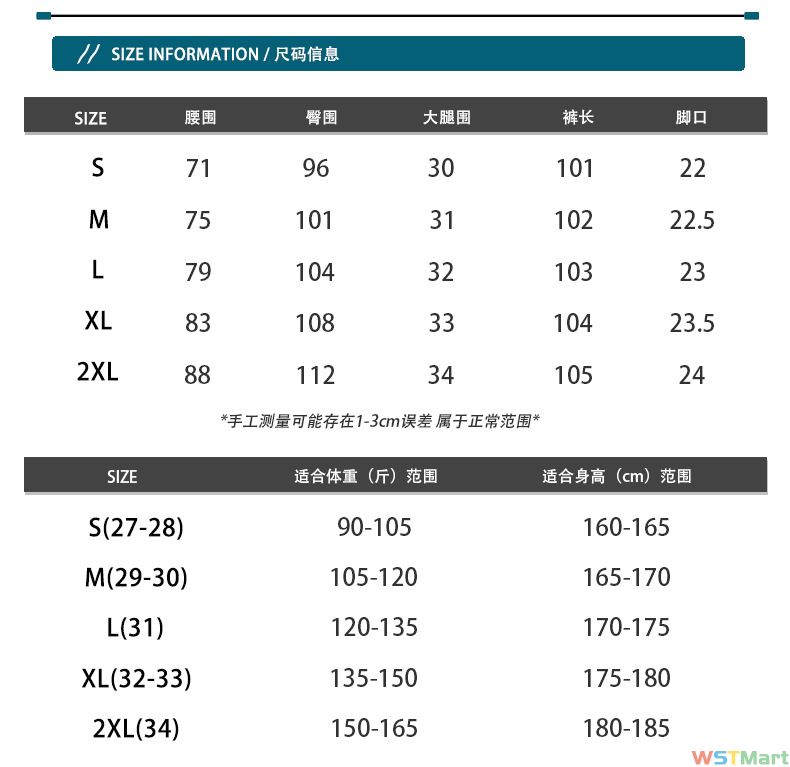 // SIZE INFORMATION / 尺码信息

| SIZE | 腰围 | 臀围 | 大腿围 | 裤长 | 脚口 |
|---|---|---|---|---|---|
| S | 71 | 96 | 30 | 101 | 22 |
| M | 75 | 101 | 31 | 102 | 22.5 |
| L | 79 | 104 | 32 | 103 | 23 |
| XL | 83 | 108 | 33 | 104 | 23.5 |
| 2XL | 88 | 112 | 34 | 105 | 24 |

*手工测量可能存在1-3cm误差 属于正常范围*

| SIZE | 适合体重（斤）范围 | 适合身高（cm）范围 |
|---|---|---|
| S(27-28) | 90-105 | 160-165 |
| M(29-30) | 105-120 | 165-170 |
| L(31) | 120-135 | 170-175 |
| XL(32-33) | 135-150 | 175-180 |
| 2XL(34) | 150-165 | 180-185 |

WSTMart